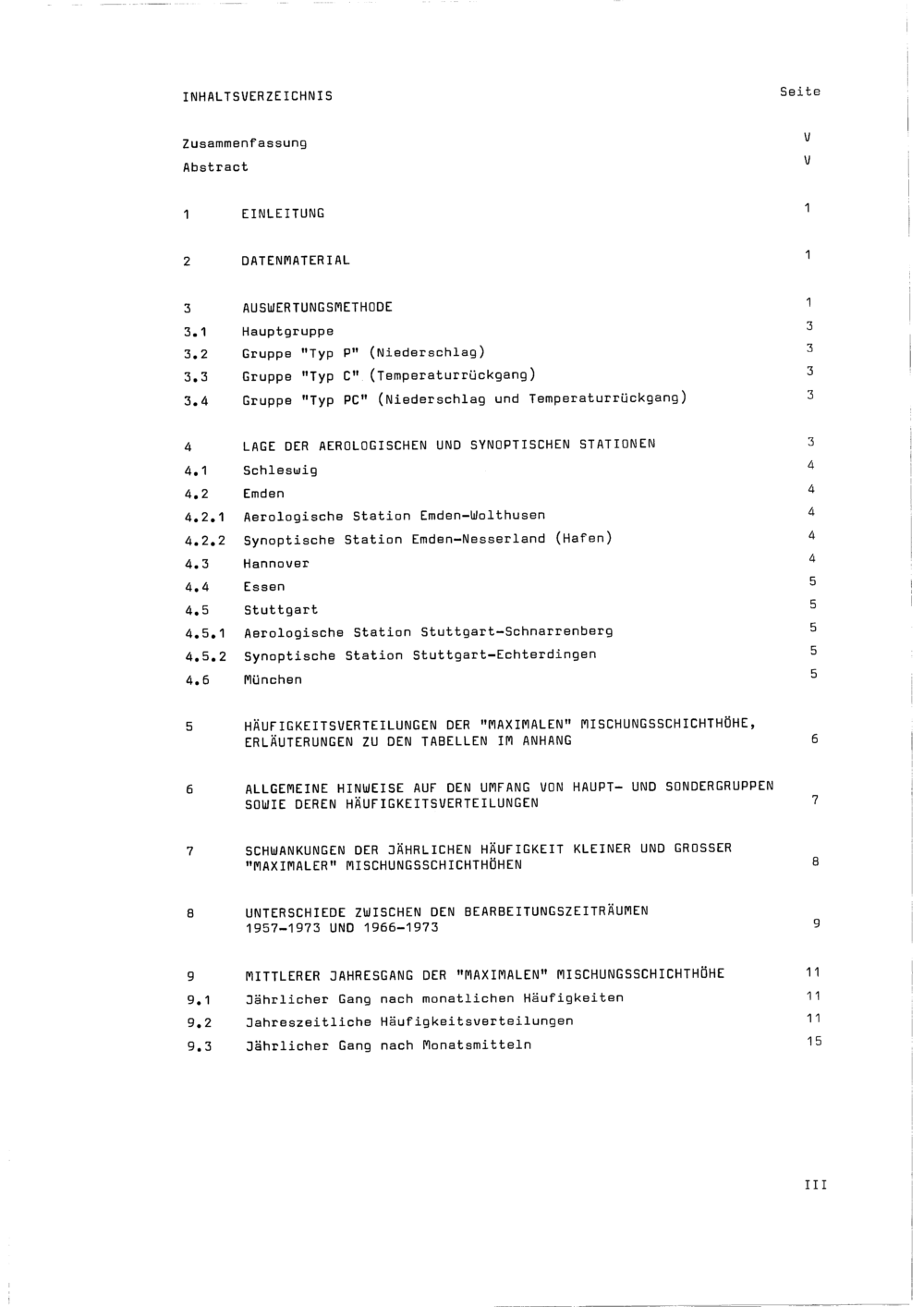 INHALTSVERZEICHNIS Seite

Zusammenfassung V
Abstract V

1 EINLEITUNG 1

2 DATENMATERIAL 1

3 AUSWERTUNGSMETHODE 1
3.1 Hauptgruppe 3
3.2 Gruppe "Typ P" (Niederschlag) 3
3.3 Gruppe "Typ C" (Temperaturrückgang) 3
3.4 Gruppe "Typ PC" (Niederschlag und Temperaturrückgang) 3

4 LAGE DER AEROLOGISCHEN UND SYNOPTISCHEN STATIONEN 3
4.1 Schleswig 4
4.2 Emden 4
4.2.1 Aerologische Station Emden-Wolthusen 4
4.2.2 Synoptische Station Emden-Nesserland (Hafen) 4
4.3 Hannover 4
4.4 Essen 5
4.5 Stuttgart 5
4.5.1 Aerologische Station Stuttgart-Schnarrenberg 5
4.5.2 Synoptische Station Stuttgart-Echterdingen 5
4.6 München 5

5 HÄUFIGKEITSVERTEILUNGEN DER "MAXIMALEN" MISCHUNGSSCHICHTHÖHE, ERLÄUTERUNGEN ZU DEN TABELLEN IM ANHANG 6

6 ALLGEMEINE HINWEISE AUF DEN UMFANG VON HAUPT- UND SONDERGRUPPEN SOWIE DEREN HÄUFIGKEITSVERTEILUNGEN 7

7 SCHWANKUNGEN DER JÄHRLICHEN HÄUFIGKEIT KLEINER UND GROSSER "MAXIMALER" MISCHUNGSSCHICHTHÖHEN 8

8 UNTERSCHIEDE ZWISCHEN DEN BEARBEITUNGSZEITRÄUMEN 1957-1973 UND 1966-1973 9

9 MITTLERER JAHRESGANG DER "MAXIMALEN" MISCHUNGSSCHICHTHÖHE 11
9.1 Jährlicher Gang nach monatlichen Häufigkeiten 11
9.2 Jahreszeitliche Häufigkeitsverteilungen 11
9.3 Jährlicher Gang nach Monatsmitteln 15

III